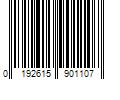 0 192615 901107